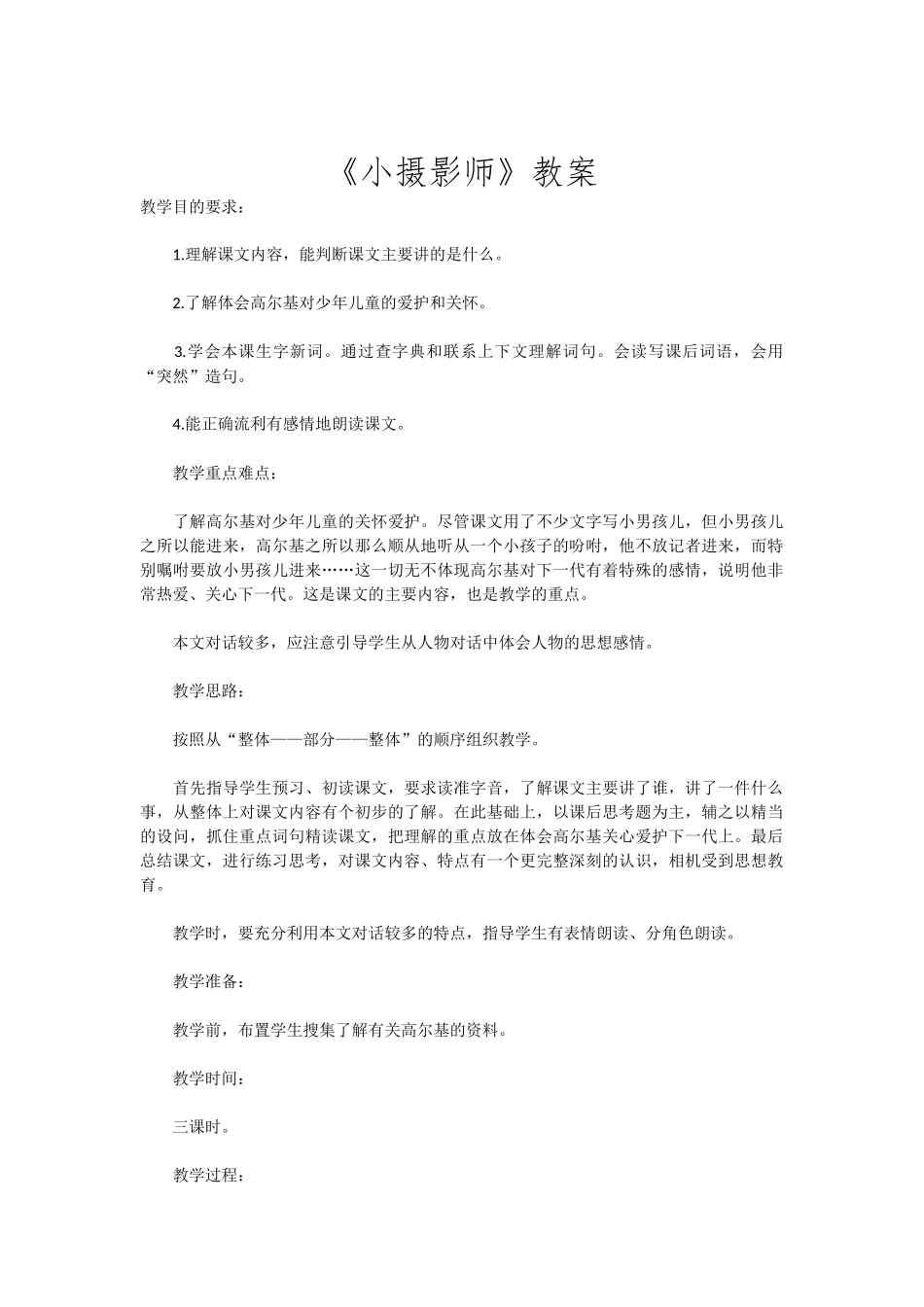 《小摄影师》教案

教学目的要求：

1.理解课文内容，能判断课文主要讲的是什么。

2.了解体会高尔基对少年儿童的爱护和关怀。

3.学会本课生字新词。通过查字典和联系上下文理解词句。会读写课后词语，会用“突然”造句。

4.能正确流利有感情地朗读课文。

教学重点难点：

了解高尔基对少年儿童的关怀爱护。尽管课文用了不少文字写小男孩儿，但小男孩儿之所以能进来，高尔基之所以那么顺从地听从一个小孩子的吩咐，他不放记者进来，而特别嘱咐要放小男孩儿进来……这一切无不体现高尔基对下一代有着特殊的感情，说明他非常热爱、关心下一代。这是课文的主要内容，也是教学的重点。

本文对话较多，应注意引导学生从人物对话中体会人物的思想感情。

教学思路：

按照从“整体——部分——整体”的顺序组织教学。

首先指导学生预习、初读课文，要求读准字音，了解课文主要讲了谁，讲了一件什么事，从整体上对课文内容有个初步的了解。在此基础上，以课后思考题为主，辅之以精当的设问，抓住重点词句精读课文，把理解的重点放在体会高尔基关心爱护下一代上。最后总结课文，进行练习思考，对课文内容、特点有一个更完整深刻的认识，相机受到思想教育。

教学时，要充分利用本文对话较多的特点，指导学生有表情朗读、分角色朗读。

教学准备：

教学前，布置学生搜集了解有关高尔基的资料。

教学时间：

三课时。

教学过程：